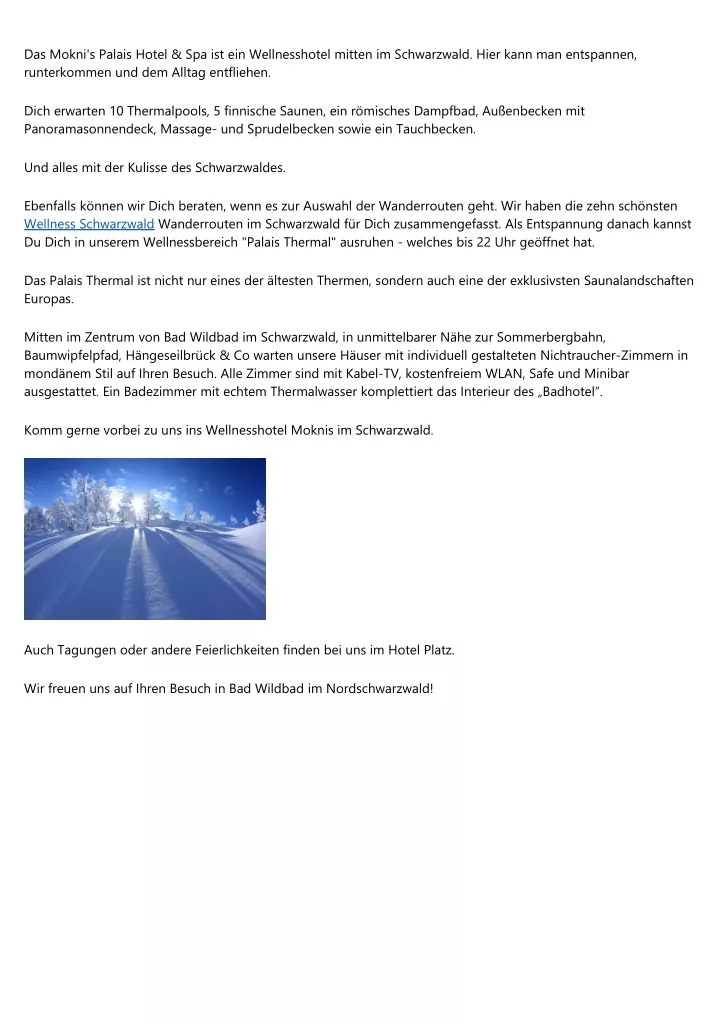 Das Mokni's Palais Hotel & Spa ist ein Wellnesshotel mitten im Schwarzwald. Hier kann man entspannen, runterkommen und dem Alltag entfliehen.

Dich erwarten 10 Thermalpools, 5 finnische Saunen, ein römisches Dampfbad, Außenbecken mit Panoramasonnendeck, Massage- und Sprudelbecken sowie ein Tauchbecken.

Und alles mit der Kulisse des Schwarzwaldes.

Ebenfalls können wir Dich beraten, wenn es zur Auswahl der Wanderrouten geht. Wir haben die zehn schönsten Wellness Schwarzwald Wanderrouten im Schwarzwald für Dich zusammengefasst. Als Entspannung danach kannst Du Dich in unserem Wellnessbereich "Palais Thermal" ausruhen - welches bis 22 Uhr geöffnet hat.

Das Palais Thermal ist nicht nur eines der ältesten Thermen, sondern auch eine der exklusivsten Saunalandschaften Europas.

Mitten im Zentrum von Bad Wildbad im Schwarzwald, in unmittelbarer Nähe zur Sommerbergbahn, Baumwipfelpfad, Hängeseilbrück & Co warten unsere Häuser mit individuell gestalteten Nichtraucher-Zimmern in mondänem Stil auf Ihren Besuch. Alle Zimmer sind mit Kabel-TV, kostenfreiem WLAN, Safe und Minibar ausgestattet. Ein Badezimmer mit echtem Thermalwasser komplettiert das Interieur des „Badhotel".

Komm gerne vorbei zu uns ins Wellnesshotel Moknis im Schwarzwald.

Auch Tagungen oder andere Feierlichkeiten finden bei uns im Hotel Platz.

Wir freuen uns auf Ihren Besuch in Bad Wildbad im Nordschwarzwald!